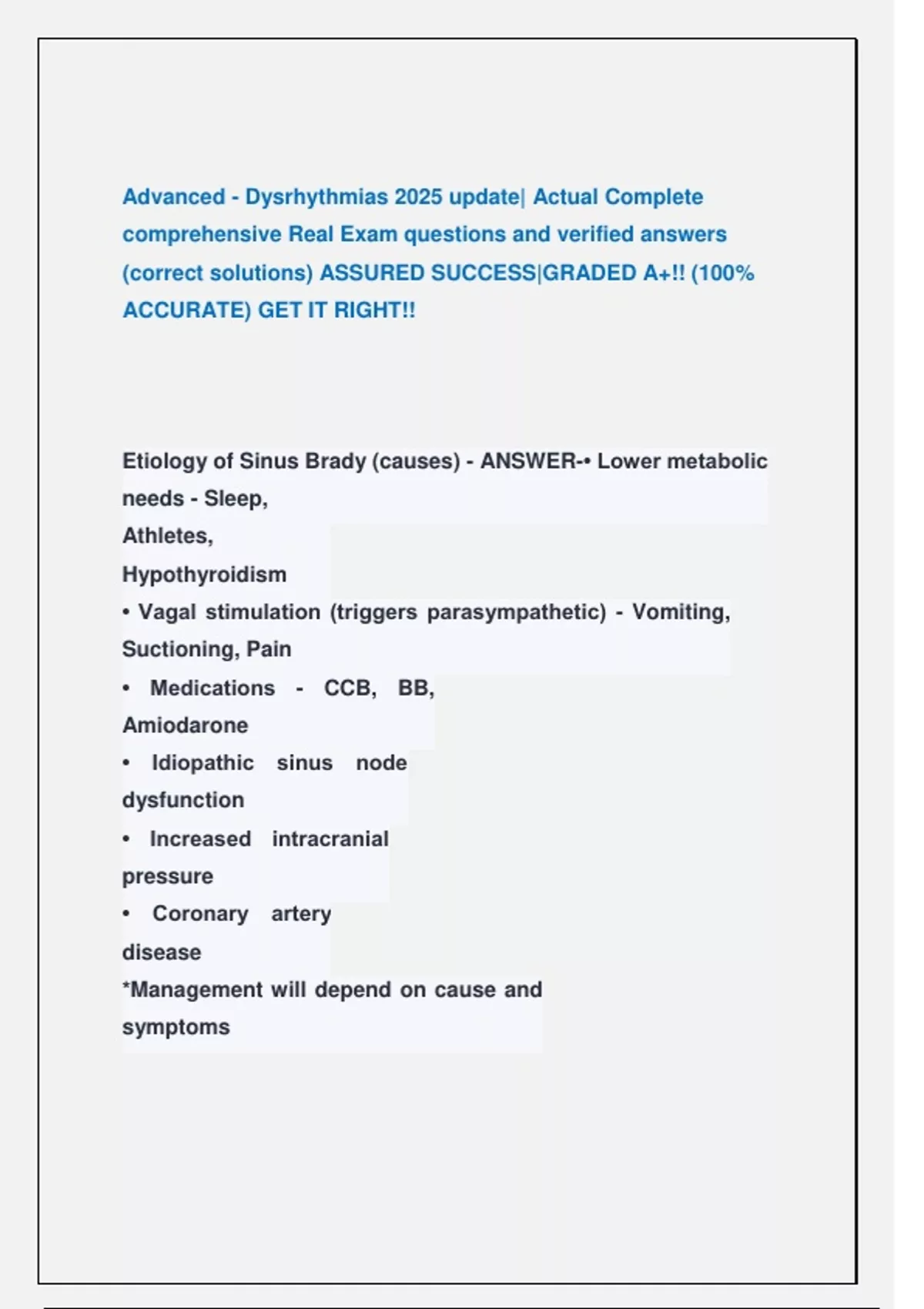 Advanced - Dysrhythmias 2025 update| Actual Complete comprehensive Real Exam questions and verified answers (correct solutions) ASSURED SUCCESS|GRADED A+!! (100% ACCURATE) GET IT RIGHT!!

Etiology of Sinus Brady (causes) - ANSWER-• Lower metabolic needs - Sleep,
Athletes,
Hypothyroidism
• Vagal stimulation (triggers parasympathetic) - Vomiting, Suctioning, Pain
• Medications - CCB, BB, Amiodarone
• Idiopathic sinus node dysfunction
• Increased intracranial pressure
• Coronary artery disease
*Management will depend on cause and symptoms